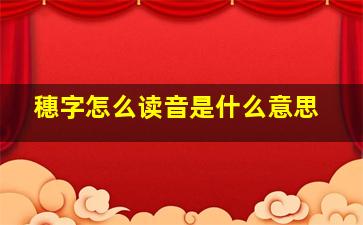 穗字怎么读音是什么意思